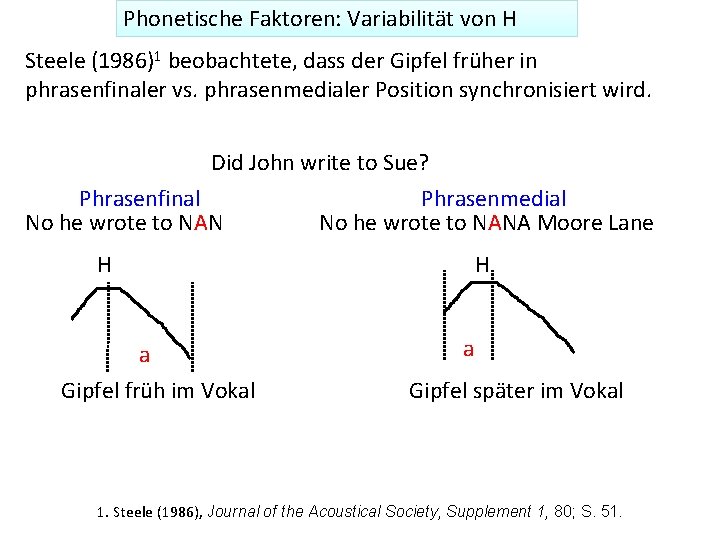 Phonetische Faktoren: Variabilität von H

Steele (1986)$^1$ beobachtete, dass der Gipfel früher in phrasenfinaler vs. phrasenmedialer Position synchronisiert wird.

Did John write to Sue?

Phrasenfinal
No he wrote to NAN

H

a

Gipfel früh im Vokal

Phrasenmedial
No he wrote to NANA Moore Lane

H

a

Gipfel später im Vokal

1. Steele (1986), Journal of the Acoustical Society, Supplement 1, 80; S. 51.